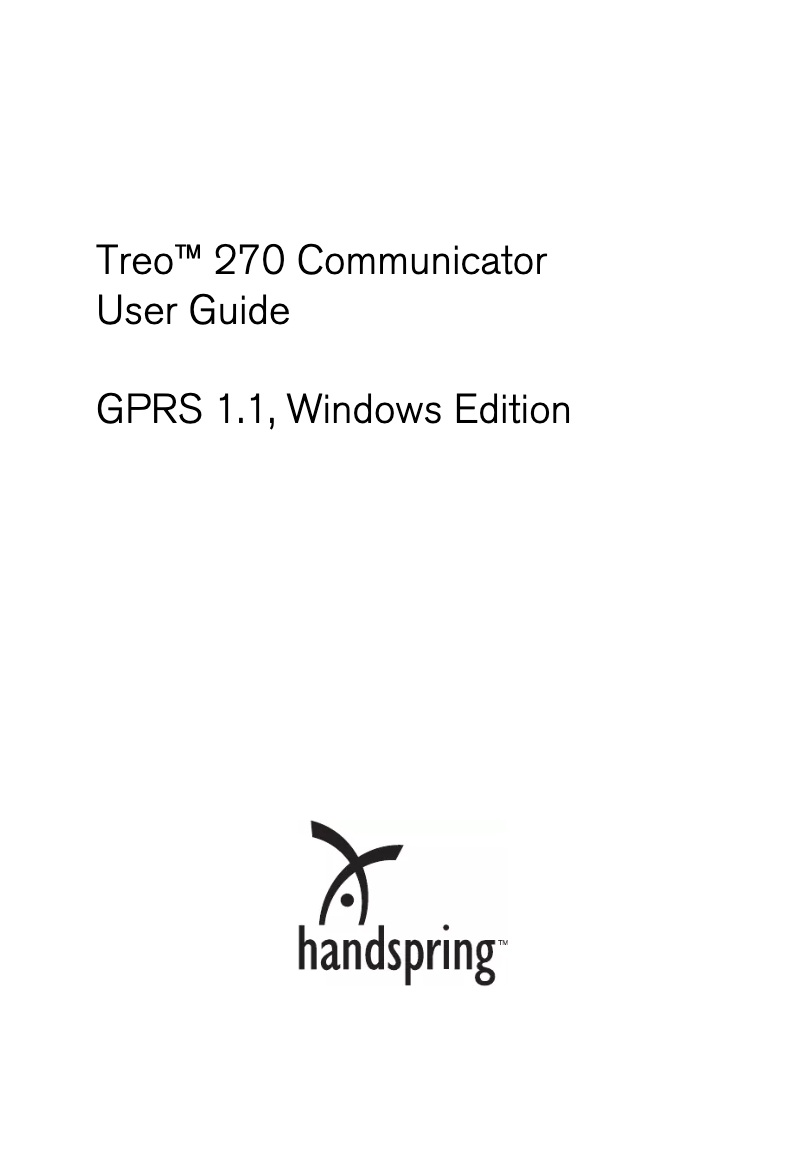 Treo™ 270 Communicator
User Guide

GPRS 1.1, Windows Edition

handspring™